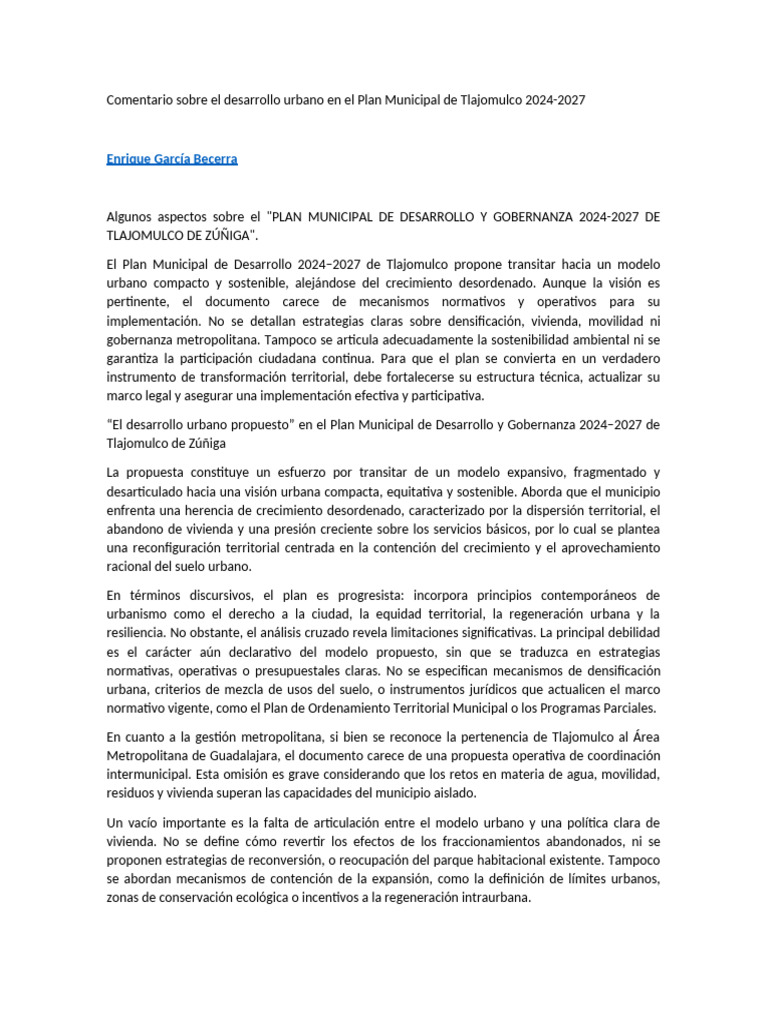 Comentario sobre el desarrollo urbano en el Plan Municipal de Tlajomulco 2024-2027

Enrique García Becerra

Algunos aspectos sobre el "PLAN MUNICIPAL DE DESARROLLO Y GOBERNANZA 2024-2027 DE TLAJOMULCO DE ZÚÑIGA".

El Plan Municipal de Desarrollo 2024–2027 de Tlajomulco propone transitar hacia un modelo urbano compacto y sostenible, alejándose del crecimiento desordenado. Aunque la visión es pertinente, el documento carece de mecanismos normativos y operativos para su implementación. No se detallan estrategias claras sobre densificación, vivienda, movilidad ni gobernanza metropolitana. Tampoco se articula adecuadamente la sostenibilidad ambiental ni se garantiza la participación ciudadana continua. Para que el plan se convierta en un verdadero instrumento de transformación territorial, debe fortalecerse su estructura técnica, actualizar su marco legal y asegurar una implementación efectiva y participativa.

"El desarrollo urbano propuesto" en el Plan Municipal de Desarrollo y Gobernanza 2024–2027 de Tlajomulco de Zúñiga

La propuesta constituye un esfuerzo por transitar de un modelo expansivo, fragmentado y desarticulado hacia una visión urbana compacta, equitativa y sostenible. Aborda que el municipio enfrenta una herencia de crecimiento desordenado, caracterizado por la dispersión territorial, el abandono de vivienda y una presión creciente sobre los servicios básicos, por lo cual se plantea una reconfiguración territorial centrada en la contención del crecimiento y el aprovechamiento racional del suelo urbano.

En términos discursivos, el plan es progresista: incorpora principios contemporáneos de urbanismo como el derecho a la ciudad, la equidad territorial, la regeneración urbana y la resiliencia. No obstante, el análisis cruzado revela limitaciones significativas. La principal debilidad es el carácter aún declarativo del modelo propuesto, sin que se traduzca en estrategias normativas, operativas o presupuestales claras. No se especifican mecanismos de densificación urbana, criterios de mezcla de usos del suelo, o instrumentos jurídicos que actualicen el marco normativo vigente, como el Plan de Ordenamiento Territorial Municipal o los Programas Parciales.

En cuanto a la gestión metropolitana, si bien se reconoce la pertenencia de Tlajomulco al Área Metropolitana de Guadalajara, el documento carece de una propuesta operativa de coordinación intermunicipal. Esta omisión es grave considerando que los retos en materia de agua, movilidad, residuos y vivienda superan las capacidades del municipio aislado.

Un vacío importante es la falta de articulación entre el modelo urbano y una política clara de vivienda. No se define cómo revertir los efectos de los fraccionamientos abandonados, ni se proponen estrategias de reconversión, o reocupación del parque habitacional existente. Tampoco se abordan mecanismos de contención de la expansión, como la definición de límites urbanos, zonas de conservación ecológica o incentivos a la regeneración intraurbana.